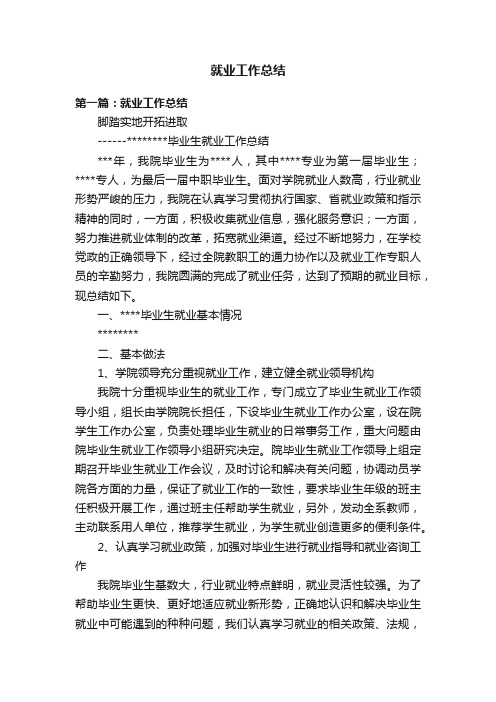 就业工作总结

第一篇：就业工作总结

脚踏实地开拓进取

------********毕业生就业工作总结

***年，我院毕业生为****人，其中****专业为第一届毕业生；****专人，为最后一届中职毕业生。面对学院就业人数高，行业就业形势严峻的压力，我院在认真学习贯彻执行国家、省就业政策和指示精神的同时，一方面，积极收集就业信息，强化服务意识；一方面，努力推进就业体制的改革，拓宽就业渠道。经过不断地努力，在学校党政的正确领导下，经过全院教职工的通力协作以及就业工作专职人员的辛勤努力，我院圆满的完成了就业任务，达到了预期的就业目标，现总结如下。

一、****毕业生就业基本情况

********

二、基本做法

1、学院领导充分重视就业工作，建立健全就业领导机构

我院十分重视毕业生的就业工作，专门成立了毕业生就业工作领导小组，组长由学院院长担任，下设毕业生就业工作办公室，设在院学生工作办公室，负责处理毕业生就业的日常事务工作，重大问题由院毕业生就业工作领导小组研究决定。院毕业生就业工作领导上组定期召开毕业生就业工作会议，及时讨论和解决有关问题，协调动员学院各方面的力量，保证了就业工作的一致性，要求毕业生年级的班主任积极开展工作，通过班主任帮助学生就业，另外，发动全系教师，主动联系用人单位，推荐学生就业，为学生就业创造更多的便利条件。

2、认真学习就业政策，加强对毕业生进行就业指导和就业咨询工作

我院毕业生基数大，行业就业特点鲜明，就业灵活性较强。为了帮助毕业生更快、更好地适应就业新形势，正确地认识和解决毕业生就业中可能遇到的种种问题，我们认真学习就业的相关政策、法规，